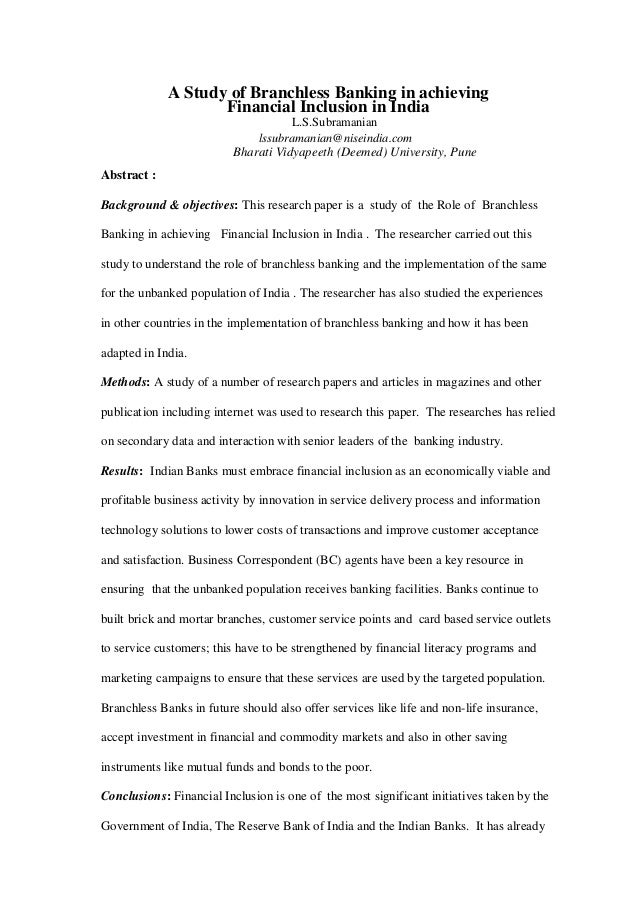 A Study of Branchless Banking in achieving Financial Inclusion in India
L.S.Subramanian
lssubramanian@niseindia.com
Bharati Vidyapeeth (Deemed) University, Pune

Abstract :

Background & objectives: This research paper is a study of the Role of Branchless Banking in achieving Financial Inclusion in India . The researcher carried out this study to understand the role of branchless banking and the implementation of the same for the unbanked population of India . The researcher has also studied the experiences in other countries in the implementation of branchless banking and how it has been adapted in India.

Methods: A study of a number of research papers and articles in magazines and other publication including internet was used to research this paper. The researches has relied on secondary data and interaction with senior leaders of the banking industry.

Results: Indian Banks must embrace financial inclusion as an economically viable and profitable business activity by innovation in service delivery process and information technology solutions to lower costs of transactions and improve customer acceptance and satisfaction. Business Correspondent (BC) agents have been a key resource in ensuring that the unbanked population receives banking facilities. Banks continue to built brick and mortar branches, customer service points and card based service outlets to service customers; this have to be strengthened by financial literacy programs and marketing campaigns to ensure that these services are used by the targeted population. Branchless Banks in future should also offer services like life and non-life insurance, accept investment in financial and commodity markets and also in other saving instruments like mutual funds and bonds to the poor.

Conclusions: Financial Inclusion is one of the most significant initiatives taken by the Government of India, The Reserve Bank of India and the Indian Banks. It has already